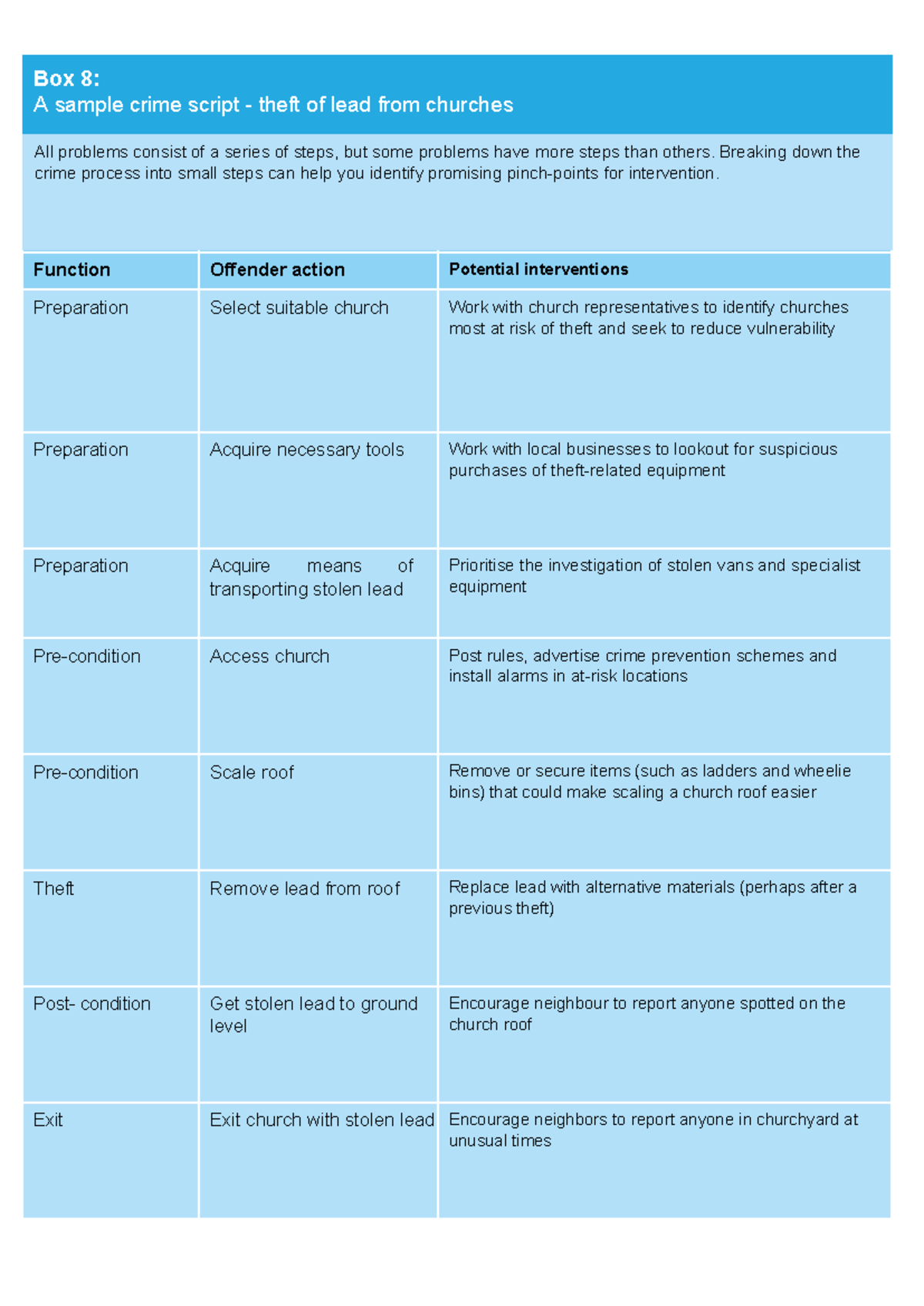 Box 8:
A sample crime script - theft of lead from churches

All problems consist of a series of steps, but some problems have more steps than others. Breaking down the crime process into small steps can help you identify promising pinch-points for intervention.

| Function | Offender action | Potential interventions |
|---|---|---|
| Preparation | Select suitable church | Work with church representatives to identify churches most at risk of theft and seek to reduce vulnerability |
| Preparation | Acquire necessary tools | Work with local businesses to lookout for suspicious purchases of theft-related equipment |
| Preparation | Acquire means of transporting stolen lead | Prioritise the investigation of stolen vans and specialist equipment |
| Pre-condition | Access church | Post rules, advertise crime prevention schemes and install alarms in at-risk locations |
| Pre-condition | Scale roof | Remove or secure items (such as ladders and wheelie bins) that could make scaling a church roof easier |
| Theft | Remove lead from roof | Replace lead with alternative materials (perhaps after a previous theft) |
| Post- condition | Get stolen lead to ground level | Encourage neighbour to report anyone spotted on the church roof |
| Exit | Exit church with stolen lead | Encourage neighbors to report anyone in churchyard at unusual times |